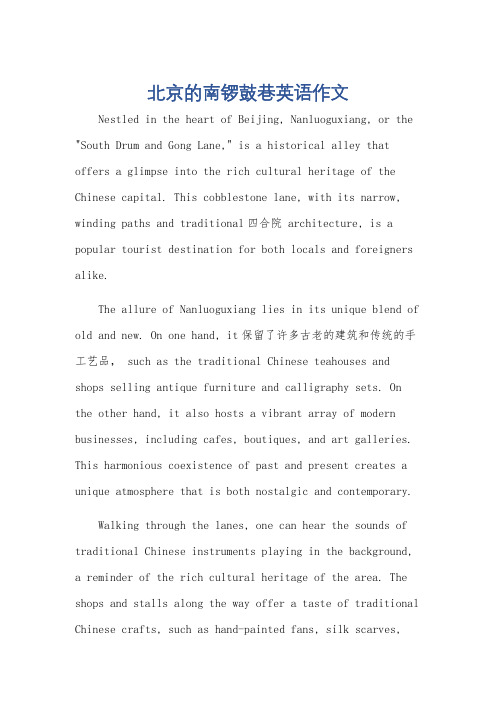 北京的南锣鼓巷英语作文

Nestled in the heart of Beijing, Nanluoguxiang, or the "South Drum and Gong Lane," is a historical alley that offers a glimpse into the rich cultural heritage of the Chinese capital. This cobblestone lane, with its narrow, winding paths and traditional 四合院 architecture, is a popular tourist destination for both locals and foreigners alike.

The allure of Nanluoguxiang lies in its unique blend of old and new. On one hand, it 保留了许多古老的建筑和传统的手工艺品, such as the traditional Chinese teahouses and shops selling antique furniture and calligraphy sets. On the other hand, it also hosts a vibrant array of modern businesses, including cafes, boutiques, and art galleries. This harmonious coexistence of past and present creates a unique atmosphere that is both nostalgic and contemporary.

Walking through the lanes, one can hear the sounds of traditional Chinese instruments playing in the background, a reminder of the rich cultural heritage of the area. The shops and stalls along the way offer a taste of traditional Chinese crafts, such as hand-painted fans, silk scarves,